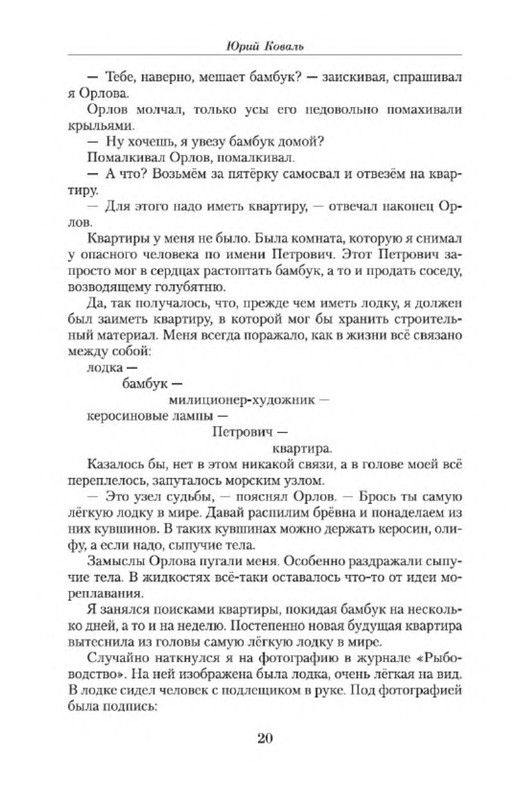 Юрий Коваль

— Тебе, наверно, мешает бамбук? — заискивая, спрашивал я Орлова.

Орлов молчал, только усы его недовольно помахивали крыльями.

— Ну хочешь, я увезу бамбук домой?

Помалкивал Орлов, помалкивал.

— А что? Возьмём за пятёрку самосвал и отвезём на квартиру.

— Для этого надо иметь квартиру, — отвечал наконец Орлов.

Квартиры у меня не было. Была комната, которую я снимал у опасного человека по имени Петрович. Этот Петрович запросто мог в сердцах растоптать бамбук, а то и продать соседу, возводящему голубятню.

Да, так получалось, что, прежде чем иметь лодку, я должен был заиметь квартиру, в которой мог бы хранить строительный материал. Меня всегда поражало, как в жизни всё связано между собой:

лодка —

бамбук —

милиционер-художник —

керосиновые лампы —

Петрович —

квартира.

Казалось бы, нет в этом никакой связи, а в голове моей всё переплелось, запуталось морским узлом.

— Это узел судьбы, — пояснял Орлов. — Брось ты самую лёгкую лодку в мире. Давай распилим брёвна и понаделаем из них кувшинов. В таких кувшинах можно держать керосин, олифу, а если надо, сыпучие тела.

Замыслы Орлова пугали меня. Особенно раздражали сыпучие тела. В жидкостях всё-таки оставалось что-то от идеи мореплавания.

Я занялся поисками квартиры, покидая бамбук на несколько дней, а то и на неделю. Постепенно новая будущая квартира вытеснила из головы самую лёгкую лодку в мире.

Случайно наткнулся я на фотографию в журнале «Рыбоводство». На ней изображена была лодка, очень лёгкая на вид. В лодке сидел человек с подлещиком в руке. Под фотографией была подпись:

20